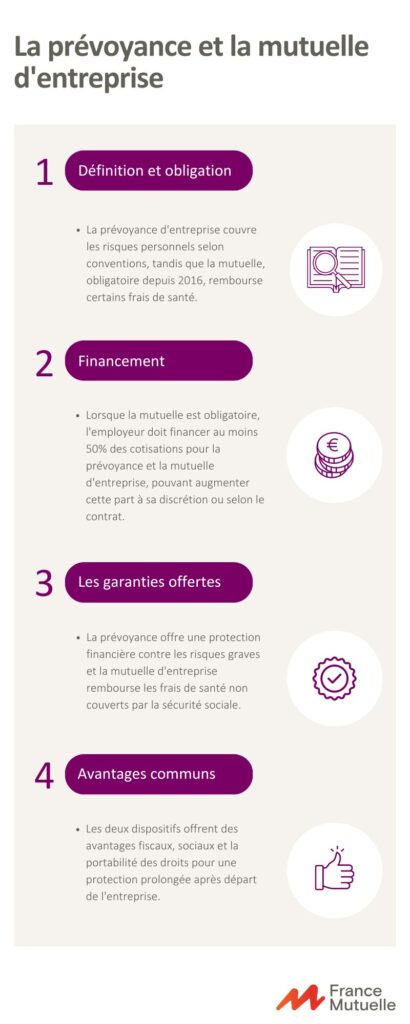 La prévoyance et la mutuelle d'entreprise

1 Définition et obligation

• La prévoyance d'entreprise couvre les risques personnels selon conventions, tandis que la mutuelle, obligatoire depuis 2016, rembourse certains frais de santé.

2 Financement

• Lorsque la mutuelle est obligatoire, l'employeur doit financer au moins 50% des cotisations pour la prévoyance et la mutuelle d'entreprise, pouvant augmenter cette part à sa discrétion ou selon le contrat.

3 Les garanties offertes

• La prévoyance offre une protection financière contre les risques graves et la mutuelle d'entreprise rembourse les frais de santé non couverts par la sécurité sociale.

4 Avantages communs

• Les deux dispositifs offrent des avantages fiscaux, sociaux et la portabilité des droits pour une protection prolongée après départ de l'entreprise.

France Mutuelle